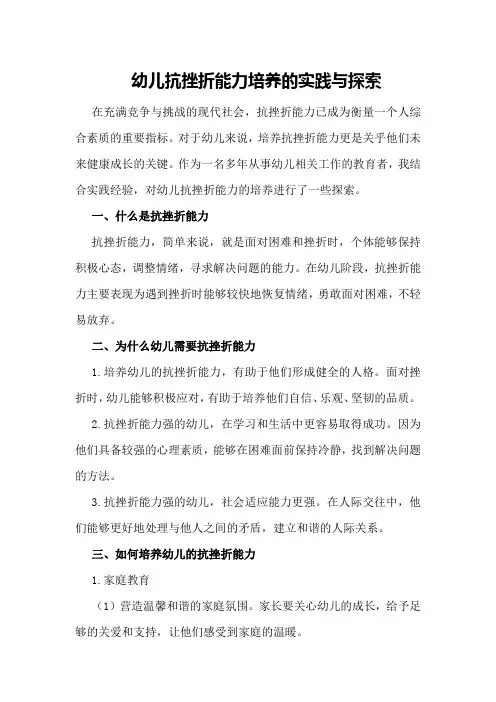 幼儿抗挫折能力培养的实践与探索

在充满竞争与挑战的现代社会，抗挫折能力已成为衡量一个人综合素质的重要指标。对于幼儿来说，培养抗挫折能力更是关乎他们未来健康成长的关键。作为一名多年从事幼儿相关工作的教育者，我结合实践经验，对幼儿抗挫折能力的培养进行了一些探索。

一、什么是抗挫折能力

抗挫折能力，简单来说，就是面对困难和挫折时，个体能够保持积极心态，调整情绪，寻求解决问题的能力。在幼儿阶段，抗挫折能力主要表现为遇到挫折时能够较快地恢复情绪，勇敢面对困难，不轻易放弃。

二、为什么幼儿需要抗挫折能力

1.培养幼儿的抗挫折能力，有助于他们形成健全的人格。面对挫折时，幼儿能够积极应对，有助于培养他们自信、乐观、坚韧的品质。

2.抗挫折能力强的幼儿，在学习和生活中更容易取得成功。因为他们具备较强的心理素质，能够在困难面前保持冷静，找到解决问题的方法。

3.抗挫折能力强的幼儿，社会适应能力更强。在人际交往中，他们能够更好地处理与他人之间的矛盾，建立和谐的人际关系。

三、如何培养幼儿的抗挫折能力

1.家庭教育

（1）营造温馨和谐的家庭氛围。家长要关心幼儿的成长，给予足够的关爱和支持，让他们感受到家庭的温暖。